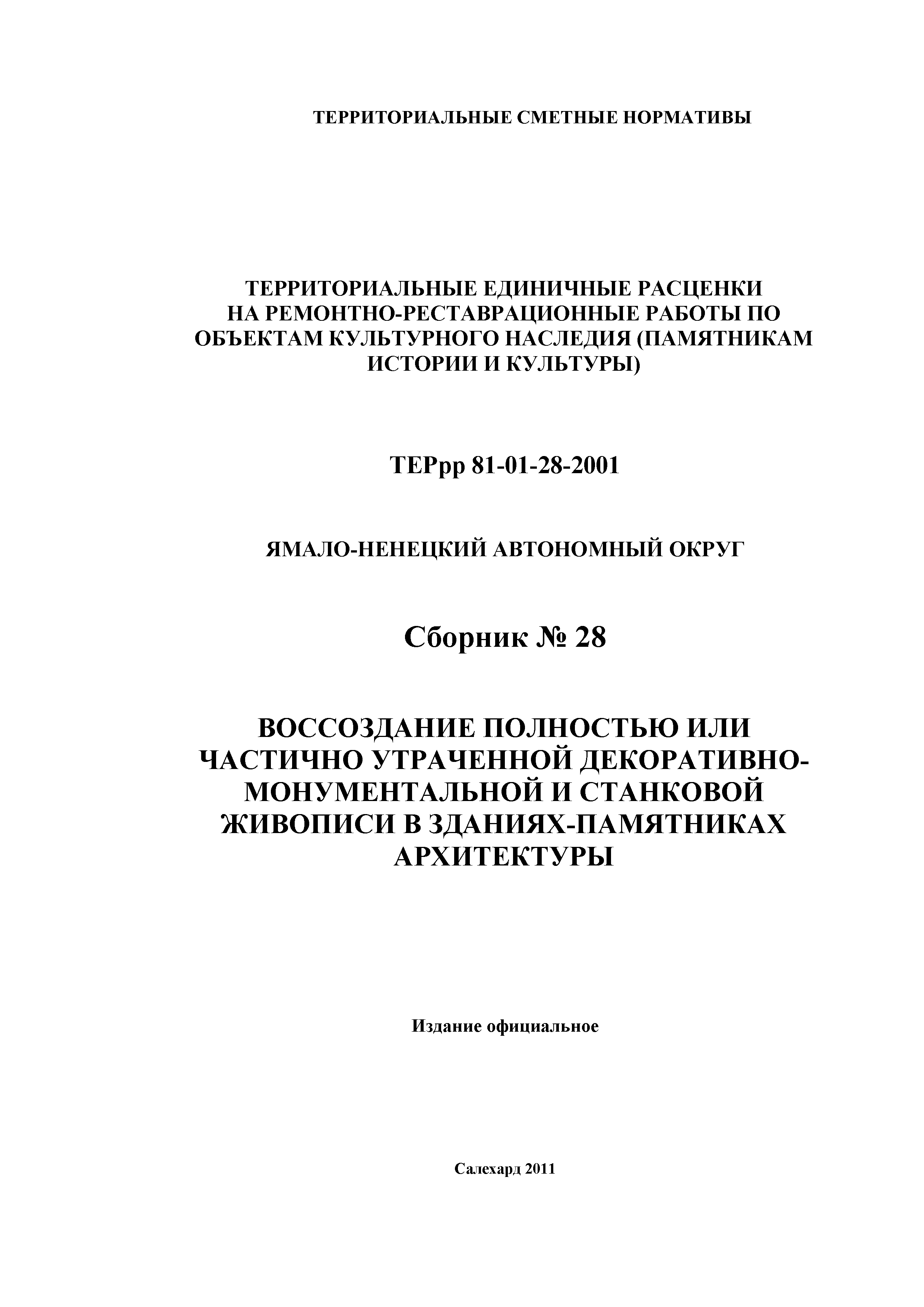 ТЕРРИТОРИАЛЬНЫЕ СМЕТНЫЕ НОРМАТИВЫ

ТЕРРИТОРИАЛЬНЫЕ ЕДИНИЧНЫЕ РАСЦЕНКИ НА РЕМОНТНО-РЕСТАВРАЦИОННЫЕ РАБОТЫ ПО ОБЪЕКТАМ КУЛЬТУРНОГО НАСЛЕДИЯ (ПАМЯТНИКАМ ИСТОРИИ И КУЛЬТУРЫ)

ТЕРрр 81-01-28-2001

ЯМАЛО-НЕНЕЦКИЙ АВТОНОМНЫЙ ОКРУГ

Сборник № 28

ВОССОЗДАНИЕ ПОЛНОСТЬЮ ИЛИ ЧАСТИЧНО УТРАЧЕННОЙ ДЕКОРАТИВНО-МОНУМЕНТАЛЬНОЙ И СТАНКОВОЙ ЖИВОПИСИ В ЗДАНИЯХ-ПАМЯТНИКАХ АРХИТЕКТУРЫ

Издание официальное

Салехард 2011